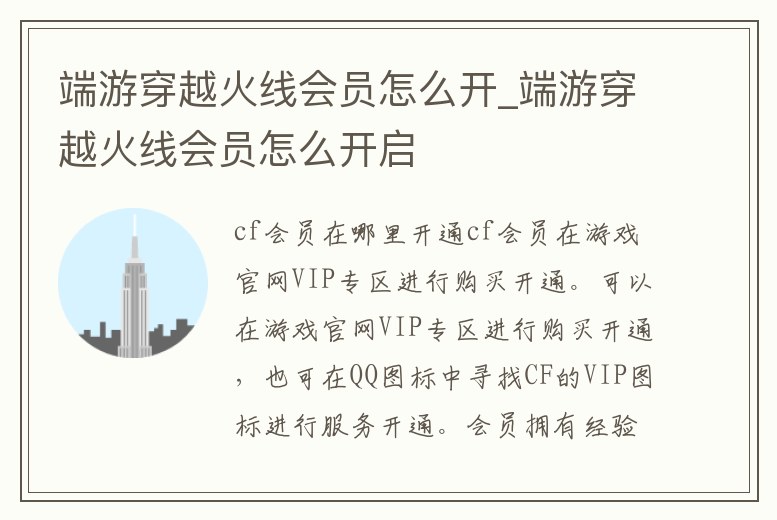 端游穿越火线会员怎么开_端游穿越火线会员怎么开启

cf会员在哪里开通cf会员在游戏官网VIP专区进行购买开通。可以在游戏官网VIP专区进行购买开通，也可在QQ图标中寻找CF的VIP图标进行服务开通。会员拥有经验